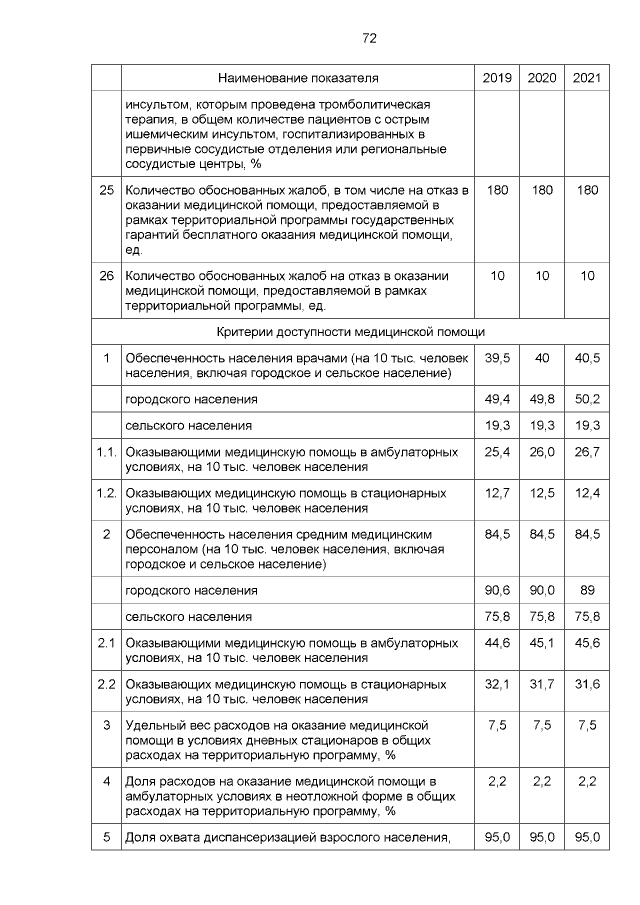 72

| | Наименование показателя | 2019 | 2020 | 2021 |
|---|---|---|---|---|
| | инсультом, которым проведена тромболитическая терапия, в общем количестве пациентов с острым ишемическим инсультом, госпитализированных в первичные сосудистые отделения или региональные сосудистые центры, % | | | |
| 25 | Количество обоснованных жалоб, в том числе на отказ в оказании медицинской помощи, предоставляемой в рамках территориальной программы государственных гарантий бесплатного оказания медицинской помощи, ед. | 180 | 180 | 180 |
| 26 | Количество обоснованных жалоб на отказ в оказании медицинской помощи, предоставляемой в рамках территориальной программы, ед. | 10 | 10 | 10 |
| | Критерии доступности медицинской помощи | | | |
| 1 | Обеспеченность населения врачами (на 10 тыс. человек населения, включая городское и сельское население) | 39,5 | 40 | 40,5 |
| | городского населения | 49,4 | 49,8 | 50,2 |
| | сельского населения | 19,3 | 19,3 | 19,3 |
| 1.1. | Оказывающими медицинскую помощь в амбулаторных условиях, на 10 тыс. человек населения | 25,4 | 26,0 | 26,7 |
| 1.2. | Оказывающих медицинскую помощь в стационарных условиях, на 10 тыс. человек населения | 12,7 | 12,5 | 12,4 |
| 2 | Обеспеченность населения средним медицинским персоналом (на 10 тыс. человек населения, включая городское и сельское население) | 84,5 | 84,5 | 84,5 |
| | городского населения | 90,6 | 90,0 | 89 |
| | сельского населения | 75,8 | 75,8 | 75,8 |
| 2.1 | Оказывающими медицинскую помощь в амбулаторных условиях, на 10 тыс. человек населения | 44,6 | 45,1 | 45,6 |
| 2.2 | Оказывающих медицинскую помощь в стационарных условиях, на 10 тыс. человек населения | 32,1 | 31,7 | 31,6 |
| 3 | Удельный вес расходов на оказание медицинской помощи в условиях дневных стационаров в общих расходах на территориальную программу, % | 7,5 | 7,5 | 7,5 |
| 4 | Доля расходов на оказание медицинской помощи в амбулаторных условиях в неотложной форме в общих расходах на территориальную программу, % | 2,2 | 2,2 | 2,2 |
| 5 | Доля охвата диспансеризацией взрослого населения, | 95,0 | 95,0 | 95,0 |